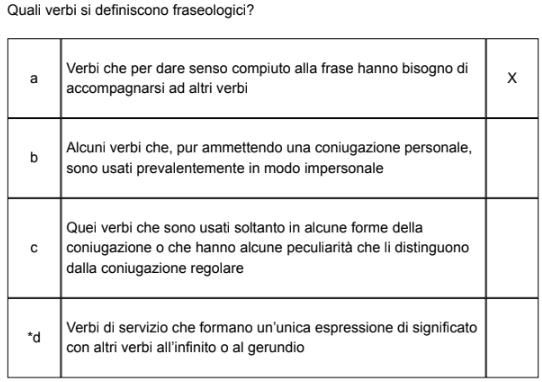 Quali verbi si definiscono fraseologici?

| | | |
|---|---|---|
| a | Verbi che per dare senso compiuto alla frase hanno bisogno di accompagnarsi ad altri verbi | X |
| b | Alcuni verbi che, pur ammettendo una coniugazione personale, sono usati prevalentemente in modo impersonale | |
| c | Quei verbi che sono usati soltanto in alcune forme della coniugazione o che hanno alcune peculiarità che li distinguono dalla coniugazione regolare | |
| *d | Verbi di servizio che formano un'unica espressione di significato con altri verbi all'infinito o al gerundio | |